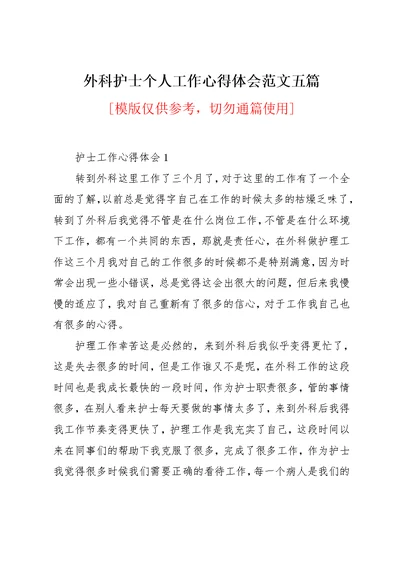 外科护士个人工作心得体会范文五篇

[模版仅供参考，切勿通篇使用]

护士工作心得体会 1

转到外科这里工作了三个月了，对于这里的工作有了一个全面的了解，以前总是觉得字自己在工作的时候太多的枯燥乏味了，转到了外科后我觉得不管是在什么岗位工作，不管是在什么环境下工作，都有一个共同的东西，那就是责任心，在外科做护理工作这三个月我对自己的工作很多的时候都不是特别满意，因为时常会出现一些小错误，总是觉得这会出很大的问题，但后来我慢慢的适应了，我对自己重新有了很多的信心，对于工作我自己也有很多的心得。

护理工作辛苦这是必然的，来到外科后我似乎变得更忙了，这是失去很多的时间，但是工作谁又不是呢，在外科工作的这段时间也是我成长最快的一段时间，作为护士职责很多，管的事情很多，在别人看来护士每天要做的事情太多了，来到外科后我得我工作节奏变得更快了，护理工作是我充实了自己，这段时间以来在同事们的帮助下我克服了很多，完成了很多工作，作为护士我觉得很多时候我们需要正确的看待工作，每一个病人是我们的